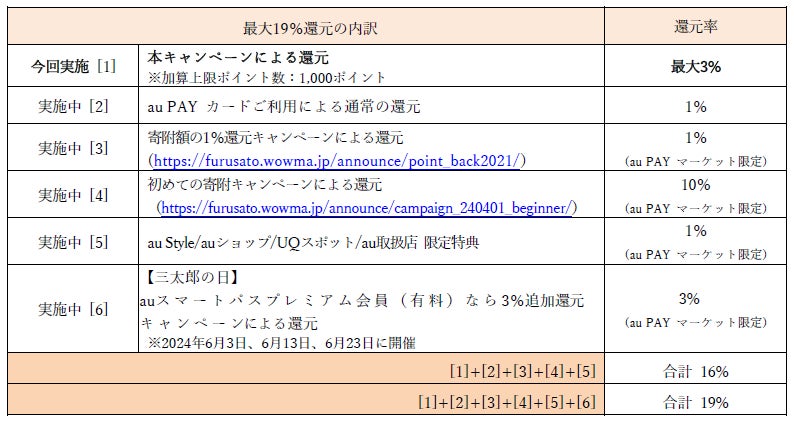 | 最大19%還元の内訳 | | 還元率 |
|---|---|---|
| 今回実施［1］ | 本キャンペーンによる還元 ※加算上限ポイント数：1,000ポイント | 最大3% |
| 実施中［2］ | au PAY カードご利用による通常の還元 | 1% |
| 実施中［3］ | 寄附額の1%還元キャンペーンによる還元 (https://furusato.wowma.jp/announce/point_back2021/) | 1% (au PAY マーケット限定) |
| 実施中［4］ | 初めての寄附キャンペーンによる還元 (https://furusato.wowma.jp/announce/campaign_240401_beginner/) | 10% (au PAY マーケット限定) |
| 実施中［5］ | au Style/auショップ/UQスポット/au取扱店 限定特典 | 1% (au PAY マーケット限定) |
| 実施中［6］ | 【三太郎の日】 auスマートパスプレミアム会員（有料）なら3%追加還元キャンペーンによる還元 ※2024年6月3日、6月13日、6月23日に開催 | 3% (au PAY マーケット限定) |
| [1]+[2]+[3]+[4]+[5] | | 合計 16% |
| [1]+[2]+[3]+[4]+[5]+[6] | | 合計 19% |